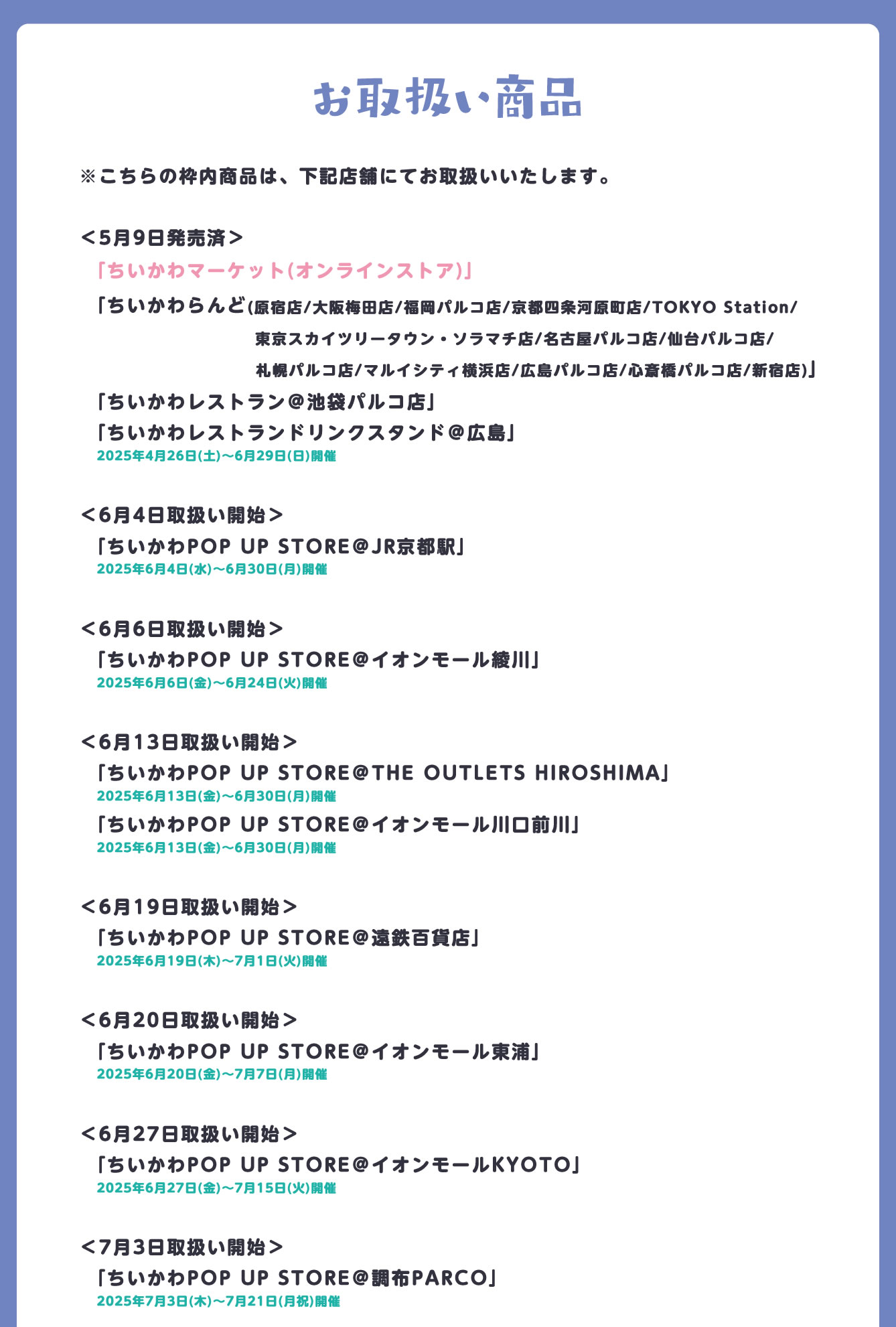 お取扱い商品

※こちらの枠内商品は、下記店舗にてお取扱いいたします。

＜5月9日発売済＞
「ちいかわマーケット(オンラインストア)」
「ちいかわらんど(原宿店/大阪梅田店/福岡パルコ店/京都四条河原町店/TOKYO Station/東京スカイツリータウン・ソラマチ店/名古屋パルコ店/仙台パルコ店/札幌パルコ店/マルイシティ横浜店/広島パルコ店/心斎橋パルコ店/新宿店)」
「ちいかわレストラン＠池袋パルコ店」
「ちいかわレストランドリンクスタンド＠広島」
2025年4月26日(土)～6月29日(日)開催

＜6月4日取扱い開始＞
「ちいかわPOP UP STORE＠JR京都駅」
2025年6月4日(水)～6月30日(月)開催

＜6月6日取扱い開始＞
「ちいかわPOP UP STORE＠イオンモール綾川」
2025年6月6日(金)～6月24日(火)開催

＜6月13日取扱い開始＞
「ちいかわPOP UP STORE＠THE OUTLETS HIROSHIMA」
2025年6月13日(金)～6月30日(月)開催
「ちいかわPOP UP STORE＠イオンモール川口前川」
2025年6月13日(金)～6月30日(月)開催

＜6月19日取扱い開始＞
「ちいかわPOP UP STORE＠遠鉄百貨店」
2025年6月19日(木)～7月1日(火)開催

＜6月20日取扱い開始＞
「ちいかわPOP UP STORE＠イオンモール東浦」
2025年6月20日(金)～7月7日(月)開催

＜6月27日取扱い開始＞
「ちいかわPOP UP STORE＠イオンモールKYOTO」
2025年6月27日(金)～7月15日(火)開催

＜7月3日取扱い開始＞
「ちいかわPOP UP STORE＠調布PARCO」
2025年7月3日(木)～7月21日(月祝)開催